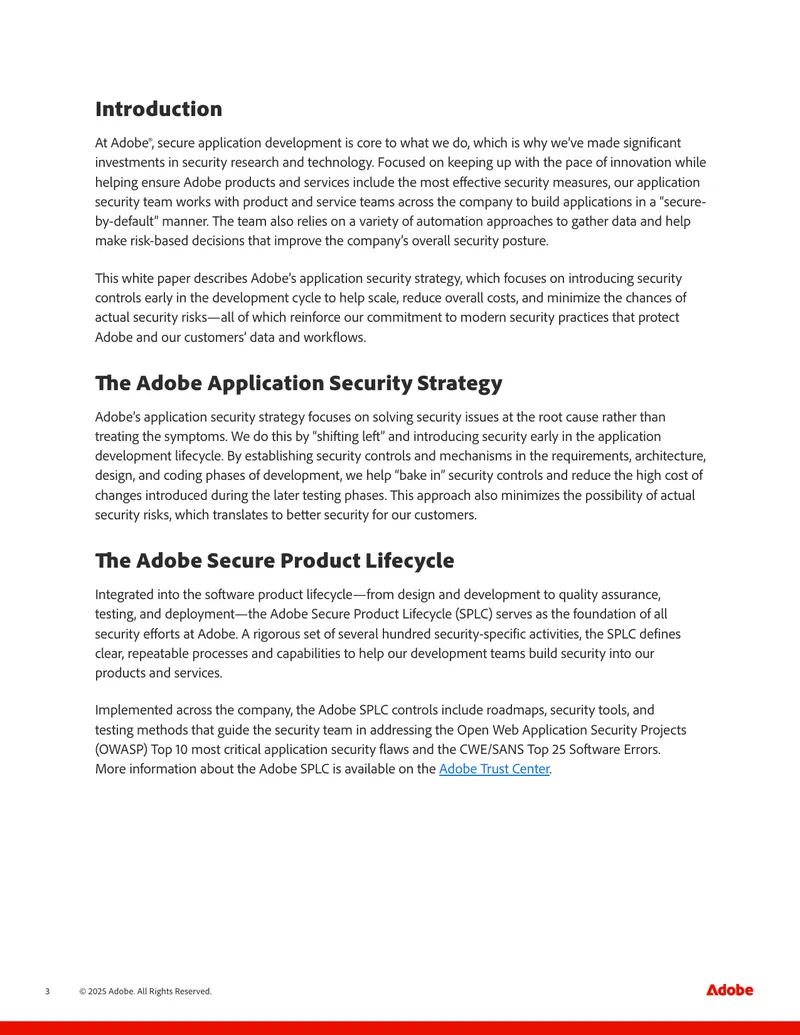 Introduction

At Adobe®, secure application development is core to what we do, which is why we've made significant investments in security research and technology. Focused on keeping up with the pace of innovation while helping ensure Adobe products and services include the most effective security measures, our application security team works with product and service teams across the company to build applications in a "secure-by-default" manner. The team also relies on a variety of automation approaches to gather data and help make risk-based decisions that improve the company's overall security posture.

This white paper describes Adobe's application security strategy, which focuses on introducing security controls early in the development cycle to help scale, reduce overall costs, and minimize the chances of actual security risks—all of which reinforce our commitment to modern security practices that protect Adobe and our customers' data and workflows.

The Adobe Application Security Strategy

Adobe's application security strategy focuses on solving security issues at the root cause rather than treating the symptoms. We do this by "shifting left" and introducing security early in the application development lifecycle. By establishing security controls and mechanisms in the requirements, architecture, design, and coding phases of development, we help "bake in" security controls and reduce the high cost of changes introduced during the later testing phases. This approach also minimizes the possibility of actual security risks, which translates to better security for our customers.

The Adobe Secure Product Lifecycle

Integrated into the software product lifecycle—from design and development to quality assurance, testing, and deployment—the Adobe Secure Product Lifecycle (SPLC) serves as the foundation of all security efforts at Adobe. A rigorous set of several hundred security-specific activities, the SPLC defines clear, repeatable processes and capabilities to help our development teams build security into our products and services.

Implemented across the company, the Adobe SPLC controls include roadmaps, security tools, and testing methods that guide the security team in addressing the Open Web Application Security Projects (OWASP) Top 10 most critical application security flaws and the CWE/SANS Top 25 Software Errors. More information about the Adobe SPLC is available on the Adobe Trust Center.

3 © 2025 Adobe. All Rights Reserved.

Adobe